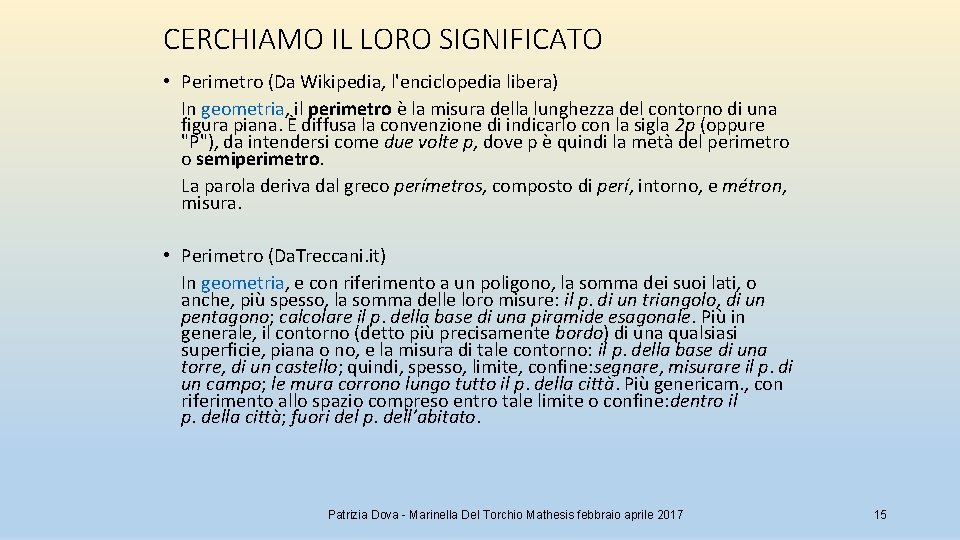 CERCHIAMO IL LORO SIGNIFICATO

• Perimetro (Da Wikipedia, l'enciclopedia libera)
In geometria, il perimetro è la misura della lunghezza del contorno di una figura piana. È diffusa la convenzione di indicarlo con la sigla 2p (oppure "P"), da intendersi come due volte p, dove p è quindi la metà del perimetro o semiperimetro.
La parola deriva dal greco perímetros, composto di perí, intorno, e métron, misura.

• Perimetro (Da.Treccani.it)
In geometria, e con riferimento a un poligono, la somma dei suoi lati, o anche, più spesso, la somma delle loro misure: il p. di un triangolo, di un pentagono; calcolare il p. della base di una piramide esagonale. Più in generale, il contorno (detto più precisamente bordo) di una qualsiasi superficie, piana o no, e la misura di tale contorno: il p. della base di una torre, di un castello; quindi, spesso, limite, confine: segnare, misurare il p. di un campo; le mura corrono lungo tutto il p. della città. Più genericam., con riferimento allo spazio compreso entro tale limite o confine: dentro il p. della città; fuori del p. dell'abitato.

Patrizia Dova - Marinella Del Torchio Mathesis febbraio aprile 2017

15